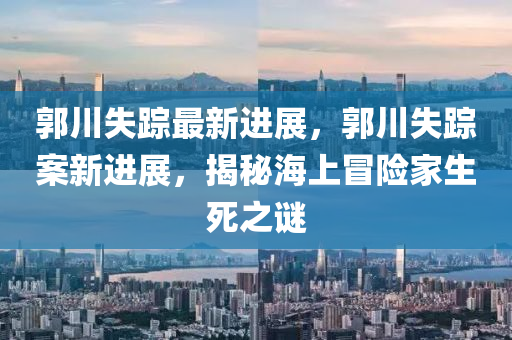 郭川失踪最新进展，郭川失踪案新进展，揭秘海上冒险家生死之谜